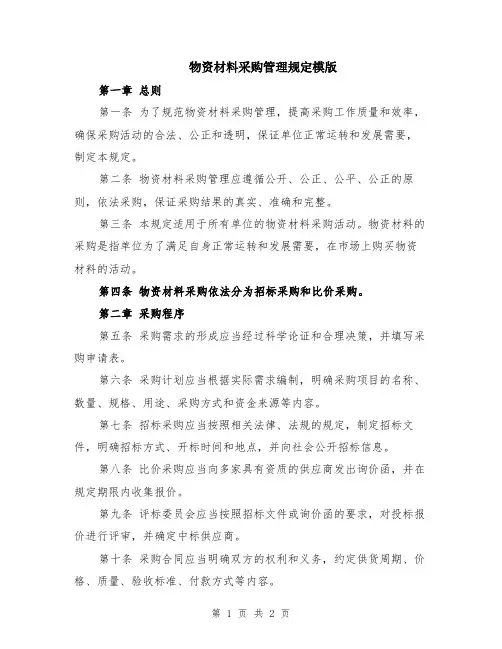 物资材料采购管理规定模版

第一章 总则

第一条 为了规范物资材料采购管理，提高采购工作质量和效率，确保采购活动的合法、公正和透明，保证单位正常运转和发展需要，制定本规定。

第二条 物资材料采购管理应遵循公开、公正、公平、公正的原则，依法采购，保证采购结果的真实、准确和完整。

第三条 本规定适用于所有单位的物资材料采购活动。物资材料的采购是指单位为了满足自身正常运转和发展需要，在市场上购买物资材料的活动。

第四条 物资材料采购依法分为招标采购和比价采购。

第二章 采购程序

第五条 采购需求的形成应当经过科学论证和合理决策，并填写采购申请表。

第六条 采购计划应当根据实际需求编制，明确采购项目的名称、数量、规格、用途、采购方式和资金来源等内容。

第七条 招标采购应当按照相关法律、法规的规定，制定招标文件，明确招标方式、开标时间和地点，并向社会公开招标信息。

第八条 比价采购应当向多家具有资质的供应商发出询价函，并在规定期限内收集报价。

第九条 评标委员会应当按照招标文件或询价函的要求，对投标报价进行评审，并确定中标供应商。

第十条 采购合同应当明确双方的权利和义务，约定供货周期、价格、质量、验收标准、付款方式等内容。

第 1 页 共 2 页